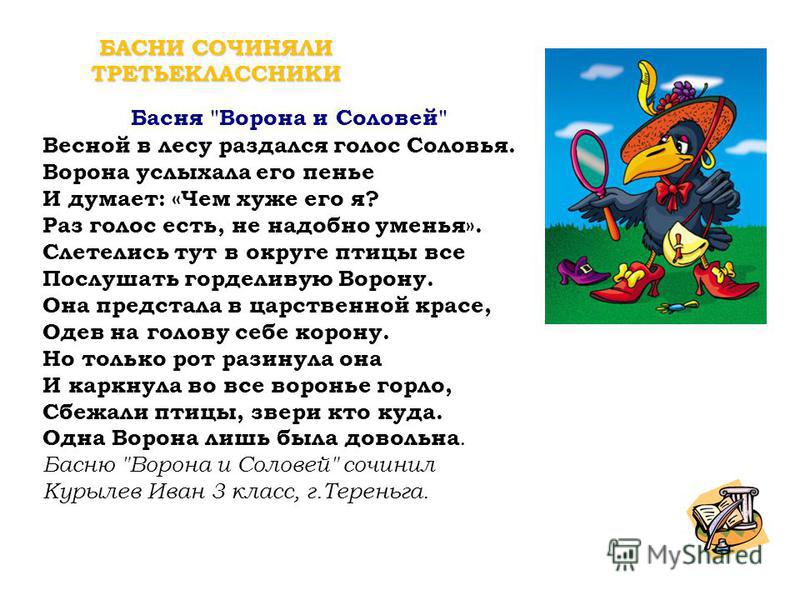 БАСНИ СОЧИНЯЛИ ТРЕТЬЕКЛАССНИКИ

Басня "Ворона и Соловей"
Весной в лесу раздался голос Соловья.
Ворона услыхала его пенье
И думает: «Чем хуже его я?
Раз голос есть, не надобно уменья».
Слетелись тут в округе птицы все
Послушать горделивую Ворону.
Она предстала в царственной красе,
Одев на голову себе корону.
Но только рот разинула она
И каркнула во все воронье горло,
Сбежали птицы, звери кто куда.
Одна Ворона лишь была довольна.
Басню "Ворона и Соловей" сочинил
Курылев Иван 3 класс, г.Тереньга.

MyShared